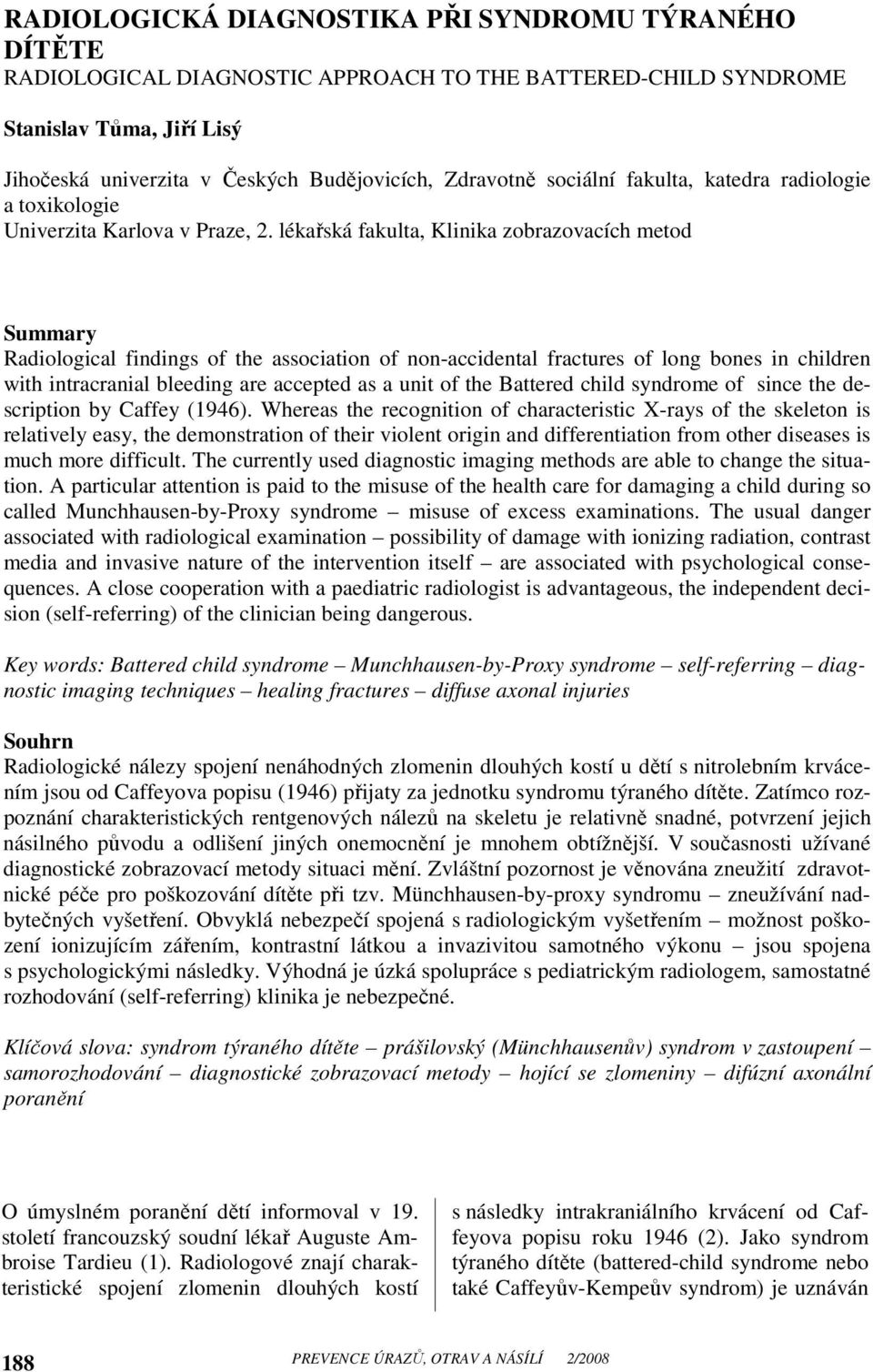 RADIOLOGICKÁ DIAGNOSTIKA PŘI SYNDROMU TÝRANÉHO DÍTĚTE
RADIOLOGICAL DIAGNOSTIC APPROACH TO THE BATTERED-CHILD SYNDROME

Stanislav Tůma, Jiří Lisý

Jihočeská univerzita v Českých Budějovicích, Zdravotně sociální fakulta, katedra radiologie a toxikologie
Univerzita Karlova v Praze, 2. lékařská fakulta, Klinika zobrazovacích metod

Summary
Radiological findings of the association of non-accidental fractures of long bones in children with intracranial bleeding are accepted as a unit of the Battered child syndrome of since the description by Caffey (1946). Whereas the recognition of characteristic X-rays of the skeleton is relatively easy, the demonstration of their violent origin and differentiation from other diseases is much more difficult. The currently used diagnostic imaging methods are able to change the situation. A particular attention is paid to the misuse of the health care for damaging a child during so called Munchhausen-by-Proxy syndrome – misuse of excess examinations. The usual danger associated with radiological examination – possibility of damage with ionizing radiation, contrast media and invasive nature of the intervention itself – are associated with psychological consequences. A close cooperation with a paediatric radiologist is advantageous, the independent decision (self-referring) of the clinician being dangerous.

Key words: Battered child syndrome – Munchhausen-by-Proxy syndrome – self-referring – diagnostic imaging techniques – healing fractures – diffuse axonal injuries

Souhrn
Radiologické nálezy spojení nenáhodných zlomenin dlouhých kostí u dětí s nitrolebním krvácením jsou od Caffeyova popisu (1946) přijaty za jednotku syndromu týraného dítěte. Zatímco rozpoznání charakteristických rentgenových nálezů na skeletu je relativně snadné, potvrzení jejich násilného původu a odlišení jiných onemocnění je mnohem obtížnější. V současnosti užívané diagnostické zobrazovací metody situaci mění. Zvláštní pozornost je věnována zneužití zdravotnické péče pro poškozování dítěte při tzv. Münchhausen-by-proxy syndromu – zneužívání nadbytečných vyšetření. Obvyklá nebezpečí spojená s radiologickým vyšetřením – možnost poškození ionizujícím zářením, kontrastní látkou a invazivitou samotného výkonu – jsou spojena s psychologickými následky. Výhodná je úzká spolupráce s pediatrickým radiologem, samostatné rozhodování (self-referring) klinika je nebezpečné.

Klíčová slova: syndrom týraného dítěte – prášilovský (Münchhausenův) syndrom v zastoupení – samorozhodování – diagnostické zobrazovací metody – hojící se zlomeniny – difúzní axonální poranění

O úmyslném poranění dětí informoval v 19. století francouzský soudní lékař Auguste Ambroise Tardieu (1). Radiologové znají charakteristické spojení zlomenin dlouhých kostí

s následky intrakraniálního krvácení od Caffeyova popisu roku 1946 (2). Jako syndrom týraného dítěte (battered-child syndrome nebo také Caffeyův-Kempeův syndrom) je uznáván

188 PREVENCE ÚRAZŮ, OTRAV A NÁSILÍ 2/2008